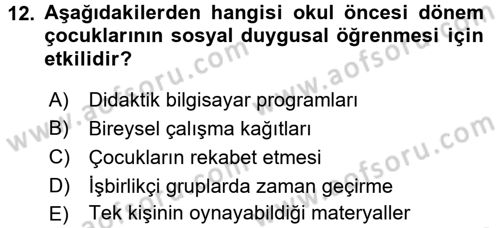 12. Aşağıdakilerden hangisi okul öncesi dönem çocuklarının sosyal duygusal öğrenmesi için etkilidir?

A) Didaktik bilgisayar programları
B) Bireysel çalışma kağıtları
C) Çocukların rekabet etmesi
D) İşbirlikçi gruplarda zaman geçirme
E) Tek kişinin oynayabildiği materyaller

www.aofsoru.com
www.aofsoru.com
www.aofsoru.com
www.aofsoru.com